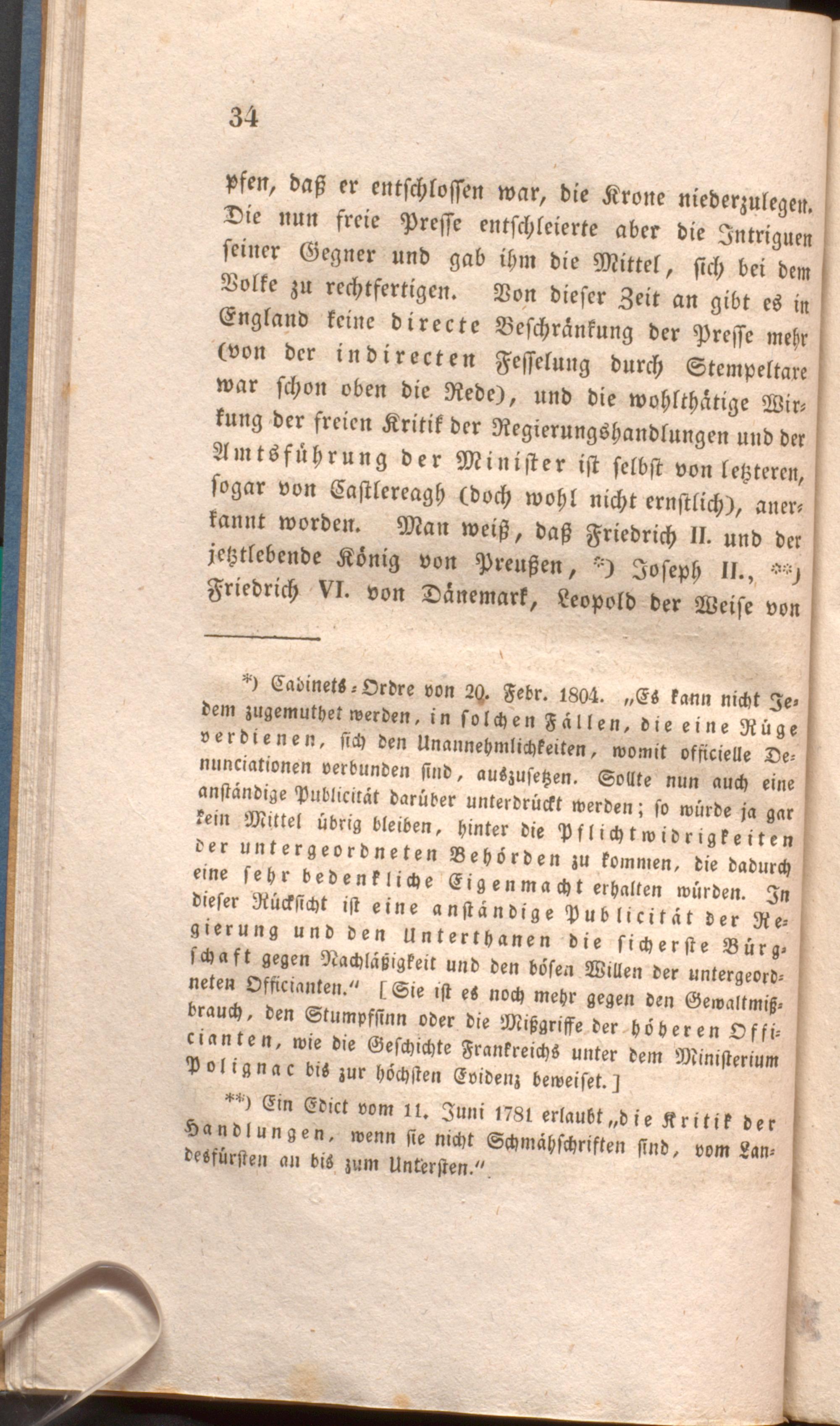 34

pfen, daß er entschlossen war, die Krone niederzulegen. Die nun freie Presse entschleierte aber die Intriguen seiner Gegner und gab ihm die Mittel, sich bei dem Volke zu rechtfertigen. Von dieser Zeit an gibt es in England keine directe Beschränkung der Presse mehr (von der indirecten Fesselung durch Stempeltaxe war schon oben die Rede), und die wohlthätige Wirkung der freien Kritik der Regierungshandlungen und der Amtsführung der Minister ist selbst von letzteren, sogar von Castlereagh (doch wohl nicht ernstlich), anerkannt worden. Man weiß, daß Friedrich II. und der jetztlebende König von Preußen, *) Joseph II., **) Friedrich VI. von Dänemark, Leopold der Weise von

*) Cabinets-Ordre von 20. Febr. 1804. „Es kann nicht Jedem zugemuthet werden, in solchen Fällen, die eine Rüge verdienen, sich den Unannehmlichkeiten, womit officielle Denunciationen verbunden sind, auszusetzen. Sollte nun auch eine anständige Publicität darüber unterdrückt werden; so würde ja gar kein Mittel übrig bleiben, hinter die Pflichtwidrigkeiten der untergeordneten Behörden zu kommen, die dadurch eine sehr bedenkliche Eigenmacht erhalten würden. In dieser Rücksicht ist eine anständige Publicität der Regierung und den Unterthanen die sicherste Bürgschaft gegen Nachläßigkeit und den bösen Willen der untergeordneten Officianten.“ [Sie ist es noch mehr gegen den Gewaltmißbrauch, den Stumpfsinn oder die Mißgriffe der höheren Officianten, wie die Geschichte Frankreichs unter dem Ministerium Polignac bis zur höchsten Evidenz beweiset.]

**) Ein Edict vom 11. Juni 1781 erlaubt „die Kritik der Handlungen, wenn sie nicht Schmähschriften sind, vom Landesfürsten an bis zum Untersten.“